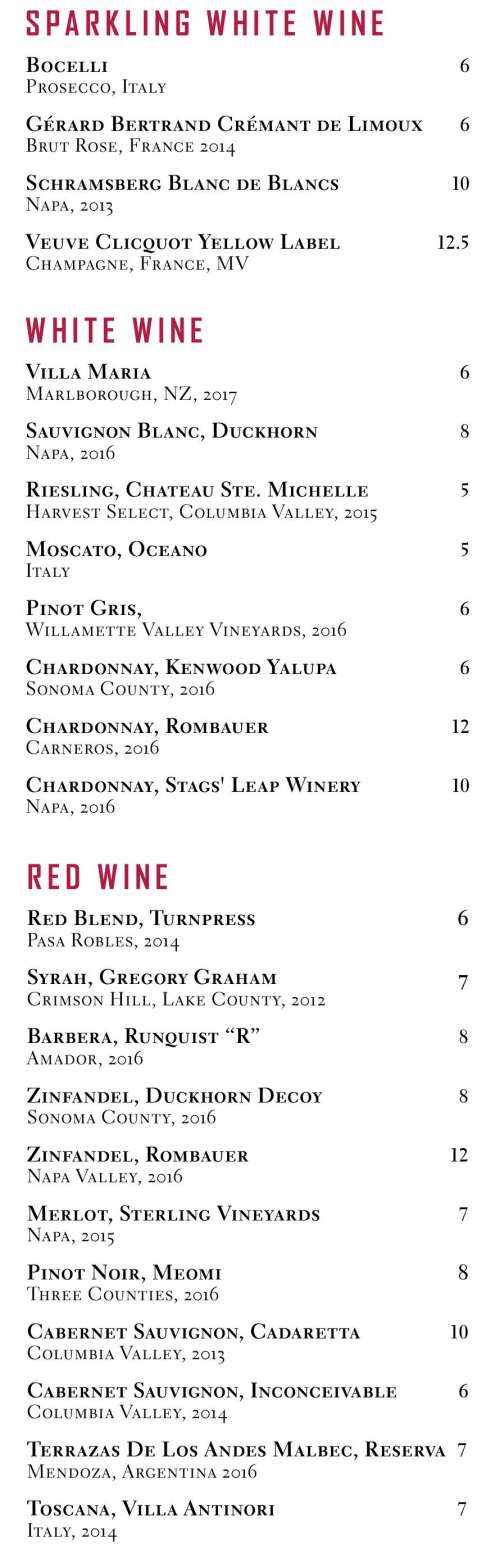 SPARKLING WHITE WINE

Bocelli 6
Prosecco, Italy

Gérard Bertrand Crémant de Limoux 6
Brut Rose, France 2014

Schramsberg Blanc de Blancs 10
Napa, 2013

Veuve Clicquot Yellow Label 12.5
Champagne, France, MV

WHITE WINE

Villa Maria 6
Marlborough, NZ, 2017

Sauvignon Blanc, Duckhorn 8
Napa, 2016

Riesling, Chateau Ste. Michelle 5
Harvest Select, Columbia Valley, 2015

Moscato, Oceano 5
Italy

Pinot Gris, 6
Willamette Valley Vineyards, 2016

Chardonnay, Kenwood Yalupa 6
Sonoma County, 2016

Chardonnay, Rombauer 12
Carneros, 2016

Chardonnay, Stags' Leap Winery 10
Napa, 2016

RED WINE

Red Blend, Turnpress 6
Pasa Robles, 2014

Syrah, Gregory Graham 7
Crimson Hill, Lake County, 2012

Barbera, Runquist "R" 8
Amador, 2016

Zinfandel, Duckhorn Decoy 8
Sonoma County, 2016

Zinfandel, Rombauer 12
Napa Valley, 2016

Merlot, Sterling Vineyards 7
Napa, 2015

Pinot Noir, Meomi 8
Three Counties, 2016

Cabernet Sauvignon, Cadaretta 10
Columbia Valley, 2013

Cabernet Sauvignon, Inconceivable 6
Columbia Valley, 2014

Terrazas De Los Andes Malbec, Reserva 7
Mendoza, Argentina 2016

Toscana, Villa Antinori 7
Italy, 2014